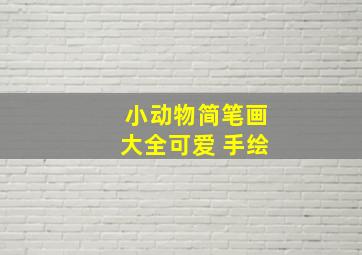 小动物简笔画
大全可爱 手绘